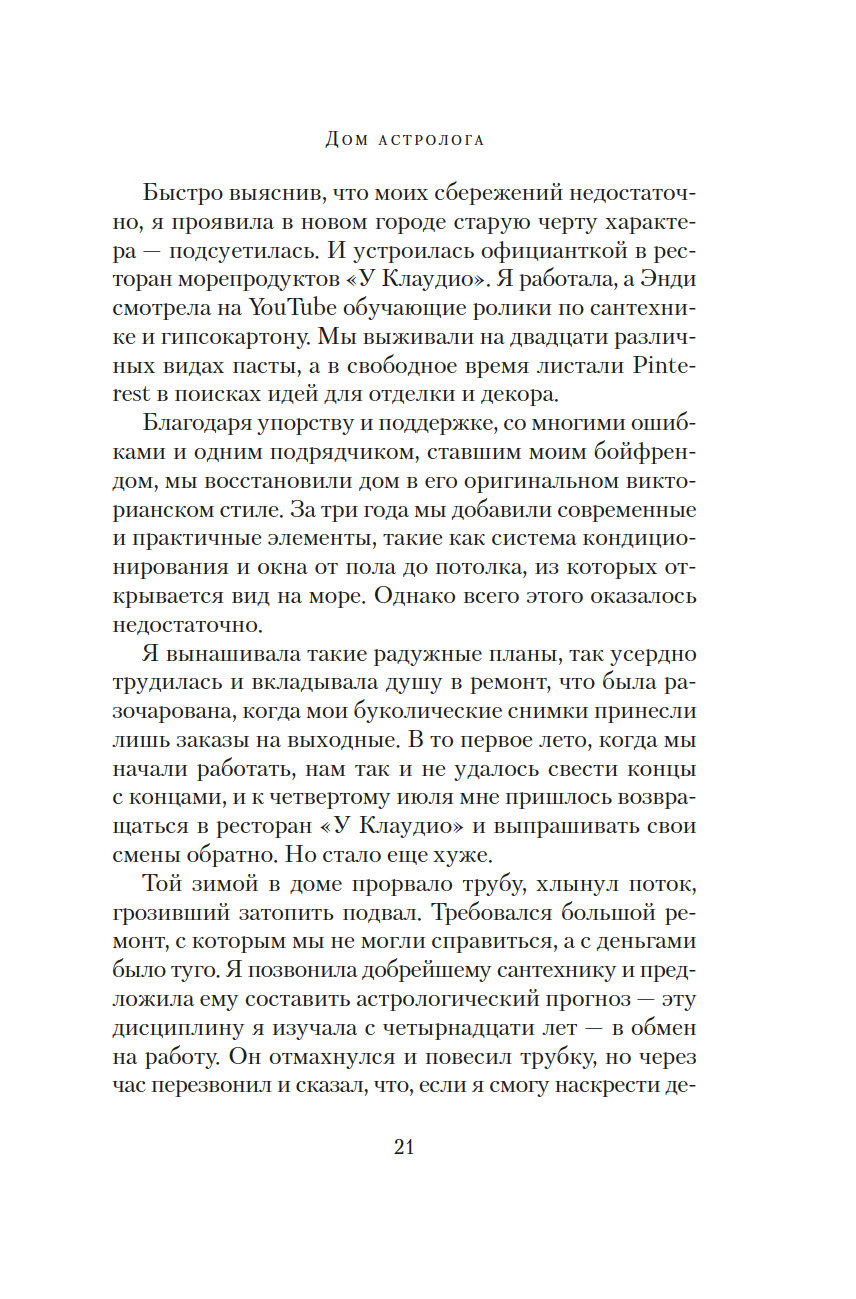 Дом астролога

Быстро выяснив, что моих сбережений недостаточно, я проявила в новом городе старую черту характера — подсуетилась. И устроилась официанткой в ресторан морепродуктов «У Клаудио». Я работала, а Энди смотрела на YouTube обучающие ролики по сантехнике и гипсокартону. Мы выживали на двадцати различных видах пасты, а в свободное время листали Pinterest в поисках идей для отделки и декора.

Благодаря упорству и поддержке, со многими ошибками и одним подрядчиком, ставшим моим бойфрендом, мы восстановили дом в его оригинальном викторианском стиле. За три года мы добавили современные и практичные элементы, такие как система кондиционирования и окна от пола до потолка, из которых открывается вид на море. Однако всего этого оказалось недостаточно.

Я вынашивала такие радужные планы, так усердно трудилась и вкладывала душу в ремонт, что была разочарована, когда мои буколические снимки принесли лишь заказы на выходные. В то первое лето, когда мы начали работать, нам так и не удалось свести концы с концами, и к четвертому июля мне пришлось возвращаться в ресторан «У Клаудио» и выпрашивать свои смены обратно. Но стало еще хуже.

Той зимой в доме прорвало трубу, хлынул поток, грозивший затопить подвал. Требовался большой ремонт, с которым мы не могли справиться, а с деньгами было туго. Я позвонила добрейшему сантехнику и предложила ему составить астрологический прогноз — эту дисциплину я изучала с четырнадцати лет — в обмен на работу. Он отмахнулся и повесил трубку, но через час перезвонил и сказал, что, если я смогу наскрести де-

21